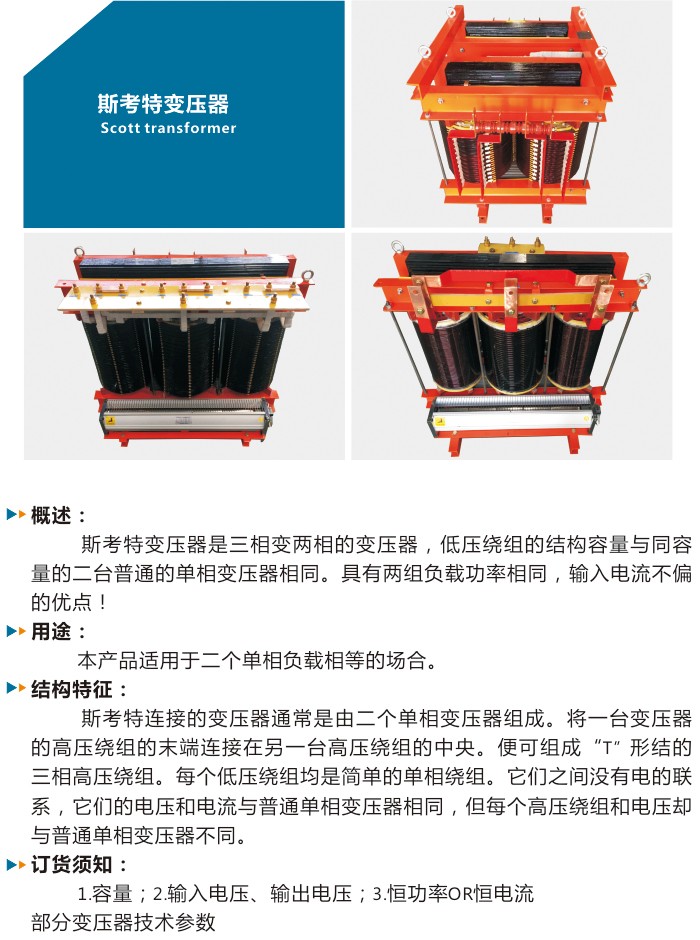 斯考特变压器
Scott transformer

概述：

斯考特变压器是三相变两相的变压器，低压绕组的结构容量与同容量的二台普通的单相变压器相同。具有两组负载功率相同，输入电流不偏的优点！

用途：

本产品适用于二个单相负载相等的场合。

结构特征：

斯考特连接的变压器通常是由二个单相变压器组成。将一台变压器的高压绕组的末端连接在另一台高压绕组的中央。便可组成“T”形结的三相高压绕组。每个低压绕组均是简单的单相绕组。它们之间没有电的联系，它们的电压和电流与普通单相变压器相同，但每个高压绕组和电压却与普通单相变压器不同。

订货须知：

1.容量；2.输入电压、输出电压；3.恒功率OR恒电流

部分变压器技术参数